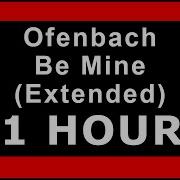 Ofenbach
Be Mine
(Extended)
1 HOUR